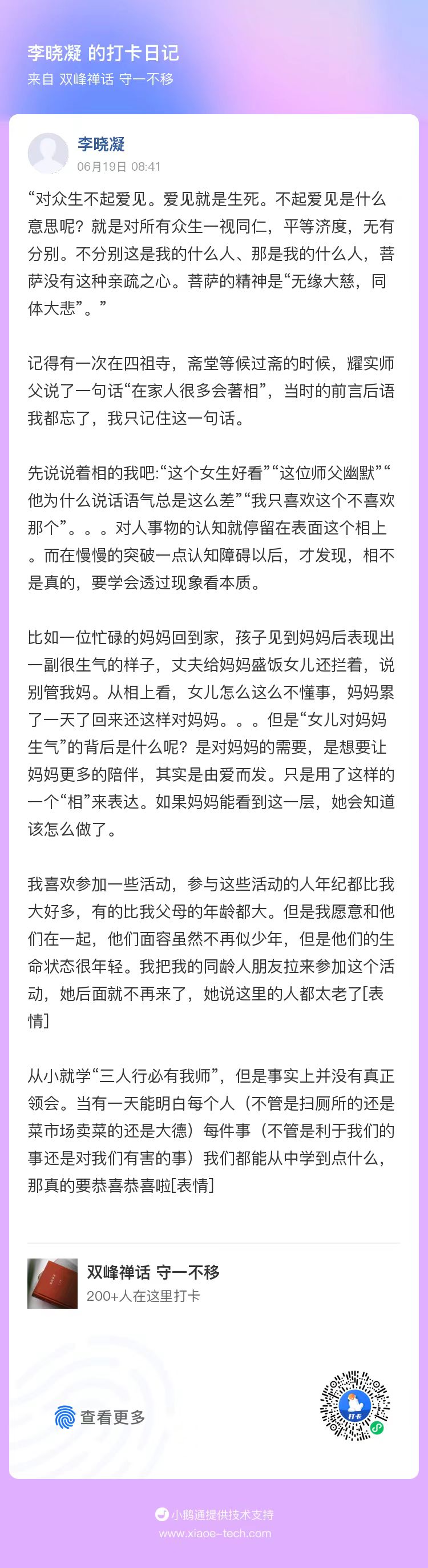 李晓凝 的打卡日记
来自 双峰禅话 守一不移

李晓凝
06月19日 08:41

“对众生不起爱见。爱见就是生死。不起爱见是什么意思呢？就是对所有众生一视同仁，平等济度，无有分别。不分别这是我的什么人、那是我的什么人，菩萨没有这种亲疏之心。菩萨的精神是“无缘大慈，同体大悲”。”

记得有一次在四祖寺，斋堂等候过斋的时候，耀实师父说了一句话“在家人很多会著相”，当时的前言后语我都忘了，我只记住这一句话。

先说说着相的我吧:“这个女生好看”“这位师父幽默”“他为什么说话语气总是这么差”“我只喜欢这个不喜欢那个”。。。对人事物的认知就停留在表面这个相上。而在慢慢的突破一点认知障碍以后，才发现，相不是真的，要学会透过现象看本质。

比如一位忙碌的妈妈回到家，孩子见到妈妈后表现出一副很生气的样子，丈夫给妈妈盛饭女儿还拦着，说别管我妈。从相上看，女儿怎么这么不懂事，妈妈累了一天了回来还这样对妈妈。。。但是“女儿对妈妈生气”的背后是什么呢？是对妈妈的需要，是想要让妈妈更多的陪伴，其实是由爱而发。只是用了这样的一个“相”来表达。如果妈妈能看到这一层，她会知道该怎么做了。

我喜欢参加一些活动，参与这些活动的人年纪都比我大好多，有的比我父母的年龄都大。但是我愿意和他们在一起，他们面容虽然不再似少年，但是他们的生命状态很年轻。我把我的同龄人朋友拉来参加这个活动，她后面就不再来了，她说这里的人都太老了[表情]

从小就学“三人行必有我师”，但是事实上并没有真正领会。当有一天能明白每个人（不管是扫厕所的还是菜市场卖菜的还是大德）每件事（不管是利于我们的事还是对我们有害的事）我们都能从中学到点什么，那真的要恭喜恭喜啦[表情]

双峰禅话 守一不移
200+人在这里打卡

查看更多

打卡

小鹅通提供技术支持
www.xiaoe-tech.com